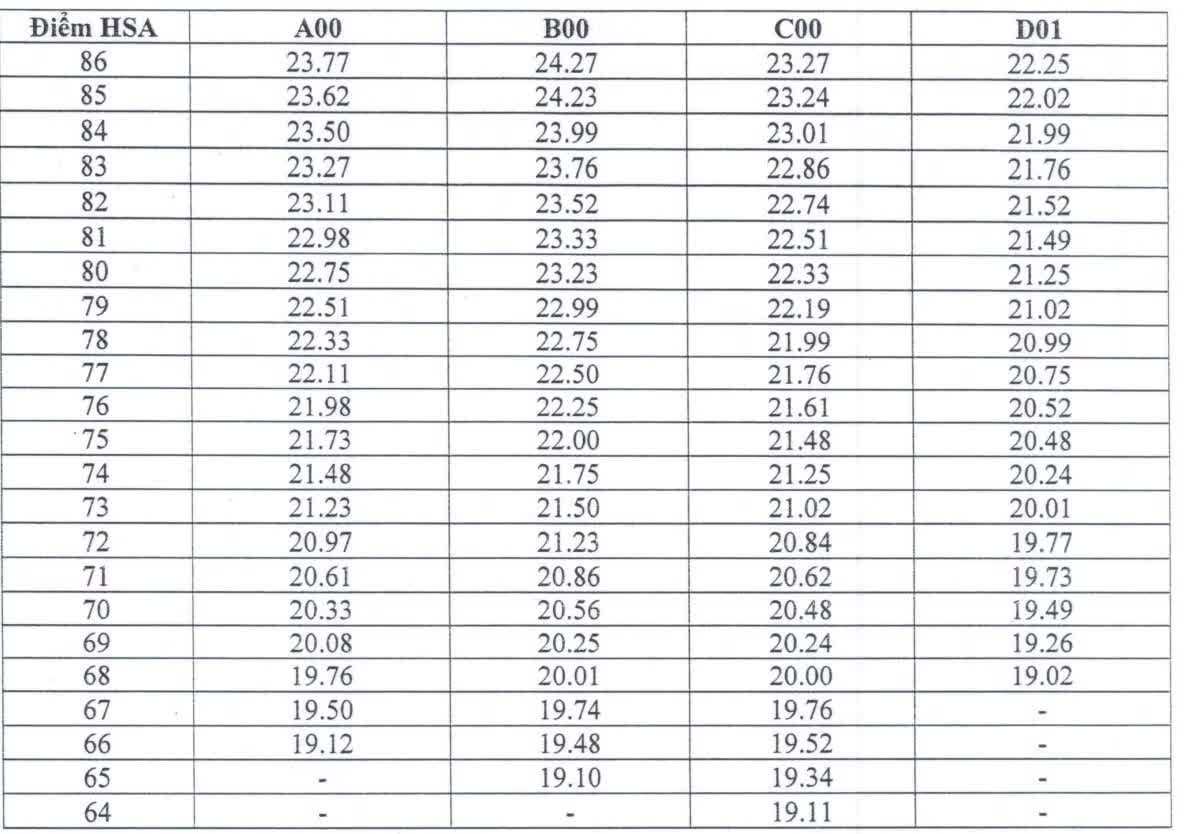 | Điểm HSA | A00 | B00 | C00 | D01 |
|---|---|---|---|---|
| 86 | 23.77 | 24.27 | 23.27 | 22.25 |
| 85 | 23.62 | 24.23 | 23.24 | 22.02 |
| 84 | 23.50 | 23.99 | 23.01 | 21.99 |
| 83 | 23.27 | 23.76 | 22.86 | 21.76 |
| 82 | 23.11 | 23.52 | 22.74 | 21.52 |
| 81 | 22.98 | 23.33 | 22.51 | 21.49 |
| 80 | 22.75 | 23.23 | 22.33 | 21.25 |
| 79 | 22.51 | 22.99 | 22.19 | 21.02 |
| 78 | 22.33 | 22.75 | 21.99 | 20.99 |
| 77 | 22.11 | 22.50 | 21.76 | 20.75 |
| 76 | 21.98 | 22.25 | 21.61 | 20.52 |
| 75 | 21.73 | 22.00 | 21.48 | 20.48 |
| 74 | 21.48 | 21.75 | 21.25 | 20.24 |
| 73 | 21.23 | 21.50 | 21.02 | 20.01 |
| 72 | 20.97 | 21.23 | 20.84 | 19.77 |
| 71 | 20.61 | 20.86 | 20.62 | 19.73 |
| 70 | 20.33 | 20.56 | 20.48 | 19.49 |
| 69 | 20.08 | 20.25 | 20.24 | 19.26 |
| 68 | 19.76 | 20.01 | 20.00 | 19.02 |
| 67 | 19.50 | 19.74 | 19.76 | - |
| 66 | 19.12 | 19.48 | 19.52 | - |
| 65 | - | 19.10 | 19.34 | - |
| 64 | - | - | 19.11 | - |